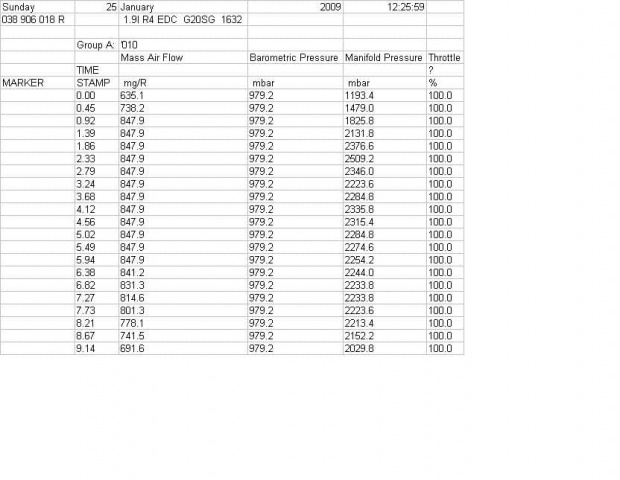 | Sunday | 25 | January | 2009 | 12:25:59 | |
|---|---|---|---|---|---|
| 038 906 018 R | | 1.9l R4 EDC G20SG 1632 | | | |
| | | | | | |
| | Group A: | '010 | | | |
| | | Mass Air Flow | Barometric Pressure | Manifold Pressure | Throttle |
| | TIME | | | | ? |
| MARKER | STAMP | mg/R | mbar | mbar | % |
| | 0.00 | 635.1 | 979.2 | 1193.4 | 100.0 |
| | 0.45 | 738.2 | 979.2 | 1479.0 | 100.0 |
| | 0.92 | 847.9 | 979.2 | 1825.8 | 100.0 |
| | 1.39 | 847.9 | 979.2 | 2131.8 | 100.0 |
| | 1.86 | 847.9 | 979.2 | 2376.6 | 100.0 |
| | 2.33 | 847.9 | 979.2 | 2509.2 | 100.0 |
| | 2.79 | 847.9 | 979.2 | 2346.0 | 100.0 |
| | 3.24 | 847.9 | 979.2 | 2223.6 | 100.0 |
| | 3.68 | 847.9 | 979.2 | 2284.8 | 100.0 |
| | 4.12 | 847.9 | 979.2 | 2335.8 | 100.0 |
| | 4.56 | 847.9 | 979.2 | 2315.4 | 100.0 |
| | 5.02 | 847.9 | 979.2 | 2284.8 | 100.0 |
| | 5.49 | 847.9 | 979.2 | 2274.6 | 100.0 |
| | 5.94 | 847.9 | 979.2 | 2254.2 | 100.0 |
| | 6.38 | 841.2 | 979.2 | 2244.0 | 100.0 |
| | 6.82 | 831.3 | 979.2 | 2233.8 | 100.0 |
| | 7.27 | 814.6 | 979.2 | 2233.8 | 100.0 |
| | 7.73 | 801.3 | 979.2 | 2223.6 | 100.0 |
| | 8.21 | 778.1 | 979.2 | 2213.4 | 100.0 |
| | 8.67 | 741.5 | 979.2 | 2152.2 | 100.0 |
| | 9.14 | 691.6 | 979.2 | 2029.8 | 100.0 |